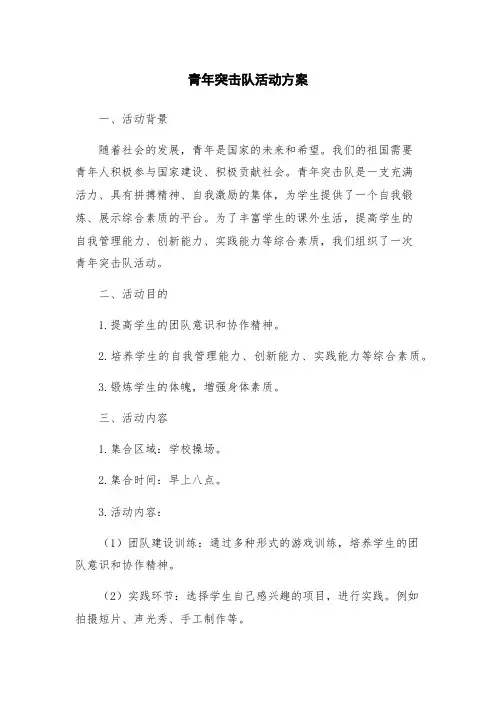 青年突击队活动方案

一、活动背景

随着社会的发展，青年是国家的未来和希望。我们的祖国需要青年人积极参与国家建设、积极贡献社会。青年突击队是一支充满活力、具有拼搏精神、自我激励的集体，为学生提供了一个自我锻炼、展示综合素质的平台。为了丰富学生的课外生活，提高学生的自我管理能力、创新能力、实践能力等综合素质，我们组织了一次青年突击队活动。

二、活动目的

1. 提高学生的团队意识和协作精神。

2. 培养学生的自我管理能力、创新能力、实践能力等综合素质。

3. 锻炼学生的体魄，增强身体素质。

三、活动内容

1. 集合区域：学校操场。

2. 集合时间：早上八点。

3. 活动内容：

（1）团队建设训练：通过多种形式的游戏训练，培养学生的团队意识和协作精神。

（2）实践环节：选择学生自己感兴趣的项目，进行实践。例如拍摄短片、声光秀、手工制作等。